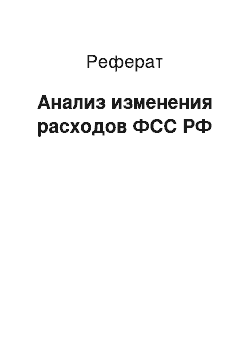 Реферат

Анализ изменения расходов ФСС РФ